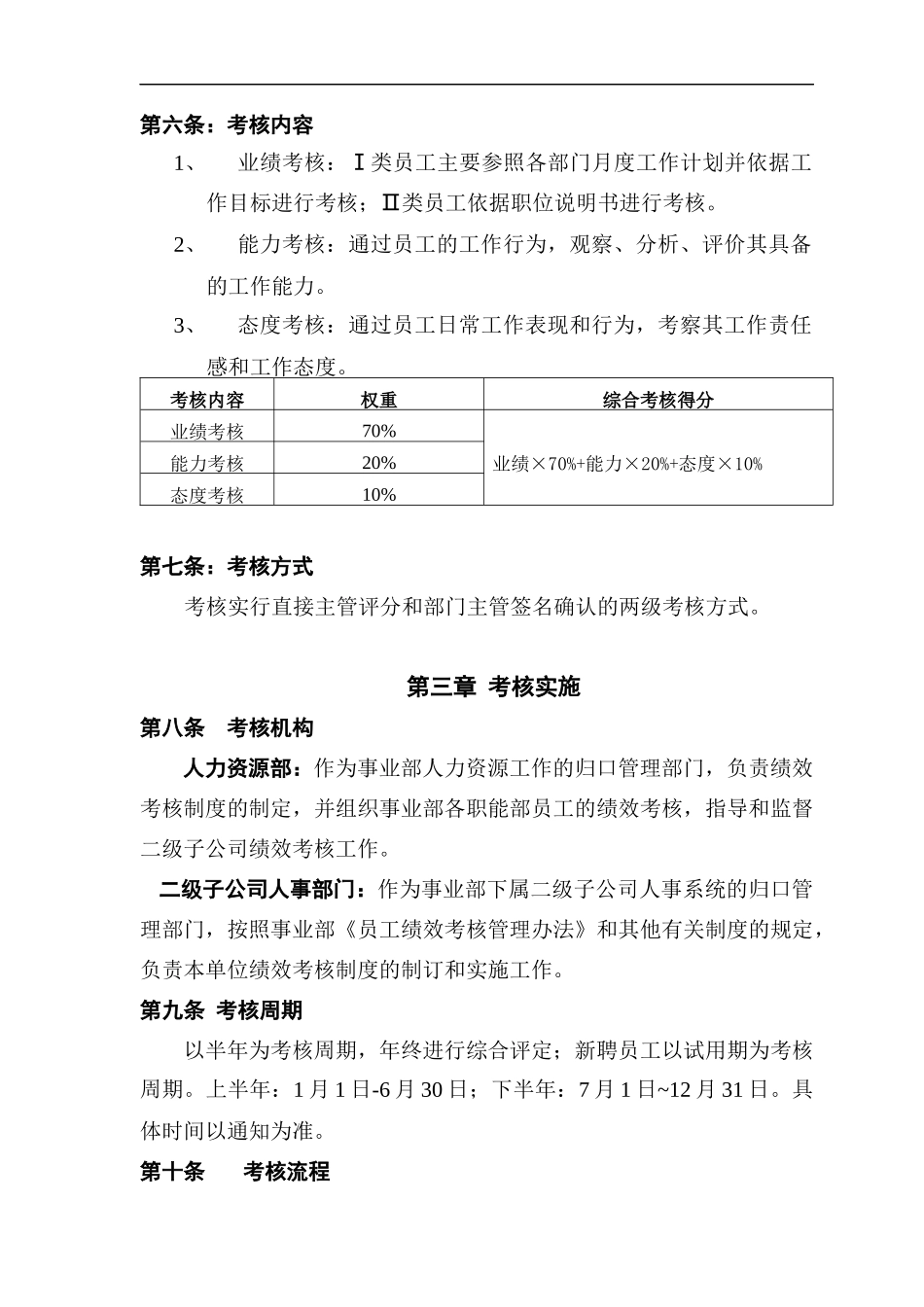 第六条：考核内容

1、　业绩考核：Ⅰ类员工主要参照各部门月度工作计划并依据工作目标进行考核；Ⅱ类员工依据职位说明书进行考核。

2、　能力考核：通过员工的工作行为，观察、分析、评价其具备的工作能力。

3、　态度考核：通过员工日常工作表现和行为，考察其工作责任感和工作态度。

| 考核内容 | 权重 | 综合考核得分 |
|---|---|---|
| 业绩考核 | 70% | 业绩×70%+能力×20%+态度×10% |
| 能力考核 | 20% | |
| 态度考核 | 10% | |

第七条：考核方式

考核实行直接主管评分和部门主管签名确认的两级考核方式。

第三章 考核实施

第八条　考核机构

人力资源部：作为事业部人力资源工作的归口管理部门，负责绩效考核制度的制定，并组织事业部各职能部员工的绩效考核，指导和监督二级子公司绩效考核工作。

二级子公司人事部门：作为事业部下属二级子公司人事系统的归口管理部门，按照事业部《员工绩效考核管理办法》和其他有关制度的规定，负责本单位绩效考核制度的制订和实施工作。

第九条 考核周期

以半年为考核周期，年终进行综合评定；新聘员工以试用期为考核周期。上半年：1月1日-6月30日；下半年：7月1日~12月31日。具体时间以通知为准。

第十条　考核流程